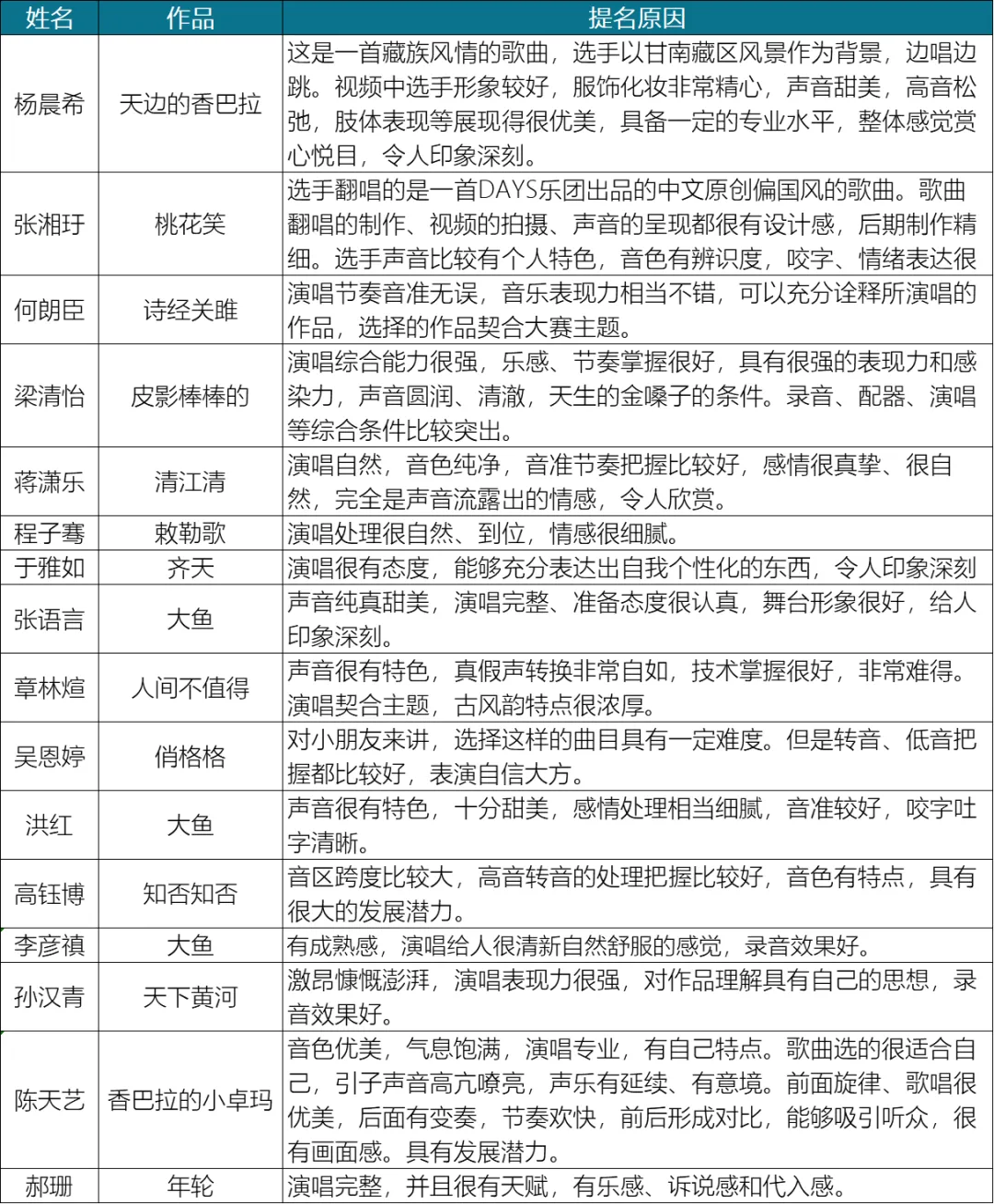 | 姓名 | 作品 | 提名原因 |
|---|---|---|
| 杨晨希 | 天边的香巴拉 | 这是一首藏族风情的歌曲，选手以甘南藏区风景作为背景，边唱边跳。视频中选手形象较好，服饰化妆非常精心，声音甜美，高音松弛，肢体表现等展现得很优美，具备一定的专业水平，整体感觉赏心悦目，令人印象深刻。 |
| 张湘玗 | 桃花笑 | 选手翻唱的是一首DAYS乐团出品的中文原创偏国风的歌曲。歌曲翻唱的制作、视频的拍摄、声音的呈现都很有设计感，后期制作精细。选手声音比较有个人特色，音色有辨识度，咬字、情绪表达很 |
| 何朗臣 | 诗经关雎 | 演唱节奏音准无误，音乐表现力相当不错，可以充分诠释所演唱的作品，选择的作品契合大赛主题。 |
| 梁清怡 | 皮影棒棒的 | 演唱综合能力很强，乐感、节奏掌握很好，具有很强的表现力和感染力，声音圆润、清澈，天生的金嗓子的条件。录音、配器、演唱等综合条件比较突出。 |
| 蒋潇乐 | 清江清 | 演唱自然，音色纯净，音准节奏把握比较好，感情很真挚、很自然，完全是声音流露出的情感，令人欣赏。 |
| 程子骞 | 敕勒歌 | 演唱处理很自然、到位，情感很细腻。 |
| 于雅如 | 齐天 | 演唱很有态度，能够充分表达出自我个性化的东西，令人印象深刻 |
| 张语言 | 大鱼 | 声音纯真甜美，演唱完整、准备态度很认真，舞台形象很好，给人印象深刻。 |
| 章林煊 | 人间不值得 | 声音很有特色，真假声转换非常自如，技术掌握很好，非常难得。演唱契合主题，古风韵特点很浓厚。 |
| 吴恩婷 | 俏格格 | 对小朋友来讲，选择这样的曲目具有一定难度。但是转音、低音把握都比较好，表演自信大方。 |
| 洪红 | 大鱼 | 声音很有特色，十分甜美，感情处理相当细腻，音准较好，咬字吐字清晰。 |
| 高钰博 | 知否知否 | 音区跨度比较大，高音转音的处理把握比较好，音色有特点，具有很大的发展潜力。 |
| 李彦禛 | 大鱼 | 有成熟感，演唱给人很清新自然舒服的感觉，录音效果好。 |
| 孙汉青 | 天下黄河 | 激昂慷慨澎湃，演唱表现力很强，对作品理解具有自己的思想，录音效果好。 |
| 陈天艺 | 香巴拉的小卓玛 | 音色优美，气息饱满，演唱专业，有自己特点。歌曲选的很适合自己，引子声音高亢嘹亮，声乐有延续、有意境。前面旋律、歌唱很优美，后面有变奏，节奏欢快，前后形成对比，能够吸引听众，很有画面感。具有发展潜力。 |
| 郝珊 | 年轮 | 演唱完整，并且很有天赋，有乐感、诉说感和代入感。 |